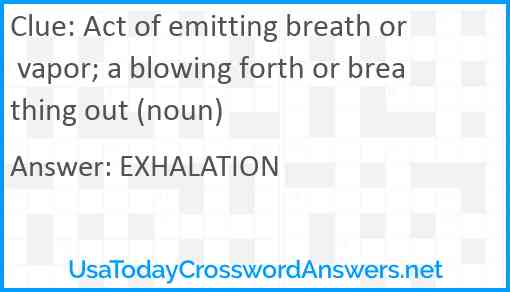 Clue: Act of emitting breath or vapor; a blowing forth or breathing out (noun)

Answer: EXHALATION

UsaTodayCrosswordAnswers.net